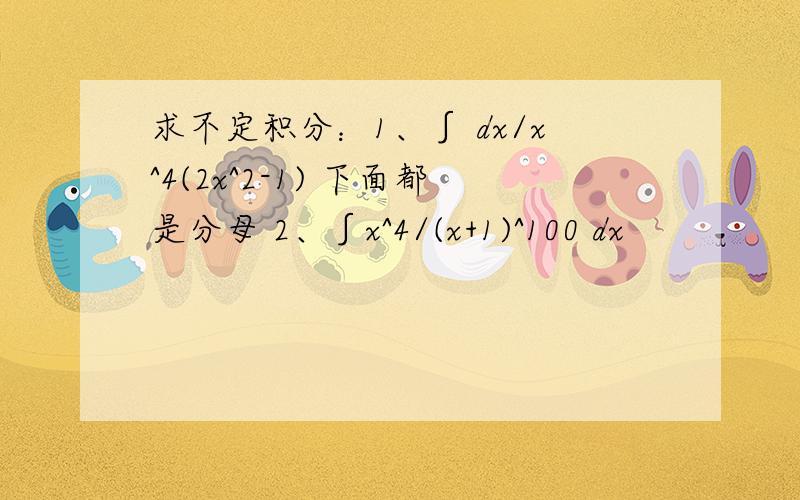 求不定积分：1、∫ dx/x^4(2x^2-1) 下面都是分母 2、∫x^4/(x+1)^100 dx